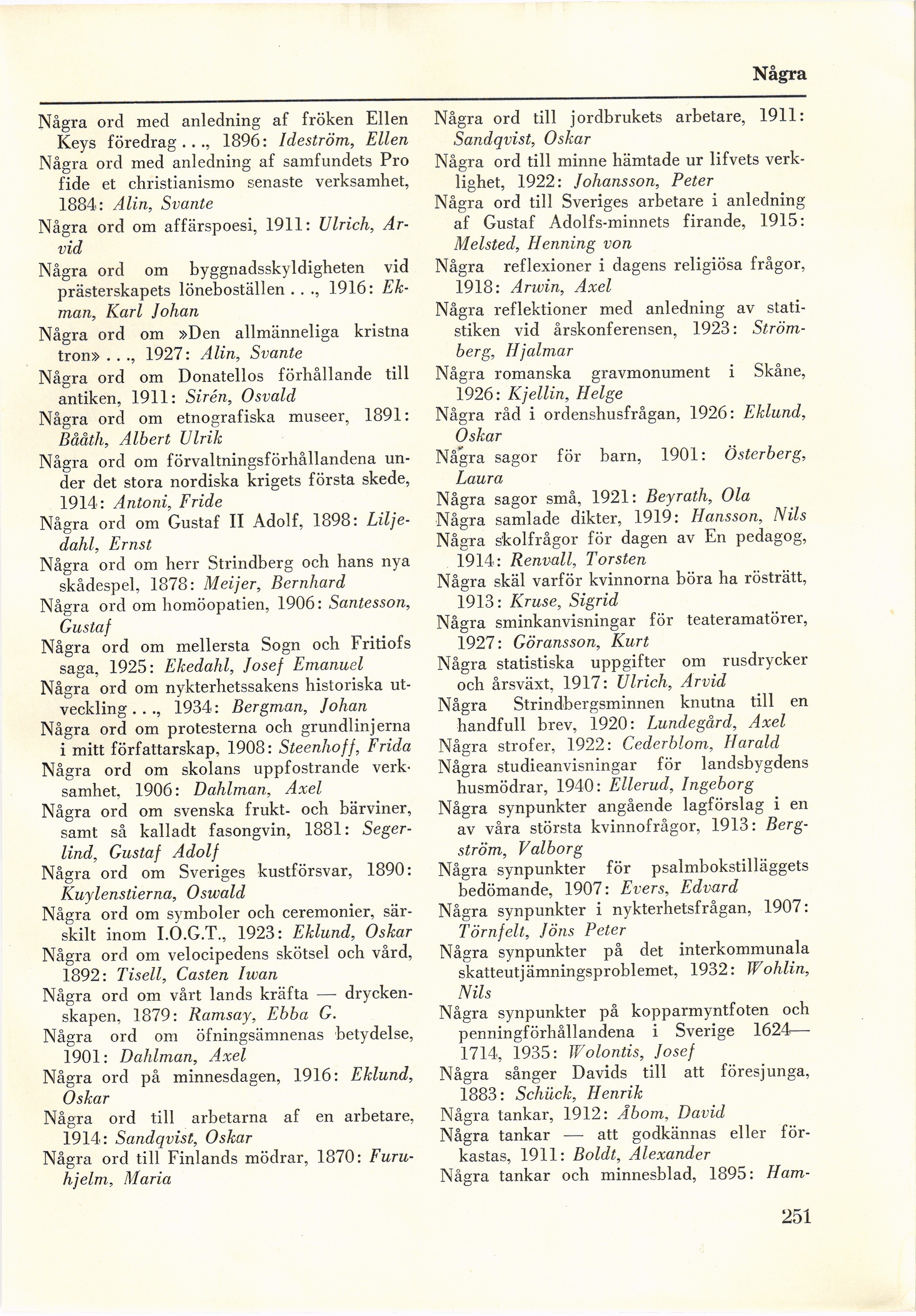 Några

Några ord med anledning af fröken Ellen Keys föredrag..., 1896: Ideström, Ellen
Några ord med anledning af samfundets Pro fide et christianismo senaste verksamhet, 1884: Alin, Svante
Några ord om affärspoesi, 1911: Ulrich, Arvid
Några ord om byggnadsskyldigheten vid prästerskapets löneboställen..., 1916: Ekman, Karl Johan
Några ord om »Den allmänneliga kristna tron»..., 1927: Alin, Svante
Några ord om Donatellos förhållande till antiken, 1911: Sirén, Osvald
Några ord om etnografiska museer, 1891: Bååth, Albert Ulrik
Några ord om förvaltningsförhållandena under det stora nordiska krigets första skede, 1914: Antoni, Fride
Några ord om Gustaf II Adolf, 1898: Liljedahl, Ernst
Några ord om herr Strindberg och hans nya skådespel, 1878: Meijer, Bernhard
Några ord om homöopatien, 1906: Santesson, Gustaf
Några ord om mellersta Sogn och Fritiofs saga, 1925: Ekedahl, Josef Emanuel
Några ord om nykterhetssakens historiska utveckling..., 1934: Bergman, Johan
Några ord om protesterna och grundlinjerna i mitt författarskap, 1908: Steenhoff, Frida
Några ord om skolans uppfostrande verksamhet, 1906: Dahlman, Axel
Några ord om svenska frukt- och bärviner, samt så kalladt fasongvin, 1881: Segerlind, Gustaf Adolf
Några ord om Sveriges kustförsvar, 1890: Kuylenstierna, Oswald
Några ord om symboler och ceremonier, särskilt inom I.O.G.T., 1923: Eklund, Oskar
Några ord om velocipedens skötsel och vård, 1892: Tisell, Casten Iwan
Några ord om vårt lands kräfta — dryckenskapen, 1879: Ramsay, Ebba G.
Några ord om öfningsämnenas betydelse, 1901: Dahlman, Axel
Några ord på minnesdagen, 1916: Eklund, Oskar
Några ord till arbetarna af en arbetare, 1914: Sandqvist, Oskar
Några ord till Finlands mödrar, 1870: Furuhjelm, Maria
Några ord till jordbrukets arbetare, 1911: Sandqvist, Oskar
Några ord till minne hämtade ur lifvets verklighet, 1922: Johansson, Peter
Några ord till Sveriges arbetare i anledning af Gustaf Adolfs-minnets firande, 1915: Melsted, Henning von
Några reflexioner i dagens religiösa frågor, 1918: Arwin, Axel
Några reflektioner med anledning av statistiken vid årskonferensen, 1923: Strömberg, Hjalmar
Några romanska gravmonument i Skåne, 1926: Kjellin, Helge
Några råd i ordenshusfrågan, 1926: Eklund, Oskar
Några sagor för barn, 1901: Österberg, Laura
Några sagor små, 1921: Beyrath, Ola
Några samlade dikter, 1919: Hansson, Nils
Några skolfrågor för dagen av En pedagog, 1914: Renvall, Torsten
Några skäl varför kvinnorna böra ha rösträtt, 1913: Kruse, Sigrid
Några sminkanvisningar för teateramatörer, 1927: Göransson, Kurt
Några statistiska uppgifter om rusdrycker och årsväxt, 1917: Ulrich, Arvid
Några Strindbergsminnen knutna till en handfull brev, 1920: Lundegård, Axel
Några strofer, 1922: Cederblom, Harald
Några studieanvisningar för landsbygdens husmödrar, 1940: Ellerud, Ingeborg
Några synpunkter angående lagförslag i en av våra största kvinnofrågor, 1913: Bergström, Valborg
Några synpunkter för psalmbokstilläggets bedömande, 1907: Evers, Edvard
Några synpunkter i nykterhetsfrågan, 1907: Törnfelt, Jöns Peter
Några synpunkter på det interkommunala skatteutjämningsproblemet, 1932: Wohlin, Nils
Några synpunkter på kopparmyntfoten och penningförhållandena i Sverige 1624—1714, 1935: Wolontis, Josef
Några sånger Davids till att föresjunga, 1883: Schück, Henrik
Några tankar, 1912: Åbom, David
Några tankar — att godkännas eller förkastas, 1911: Boldt, Alexander
Några tankar och minnesblad, 1895: Ham-

251